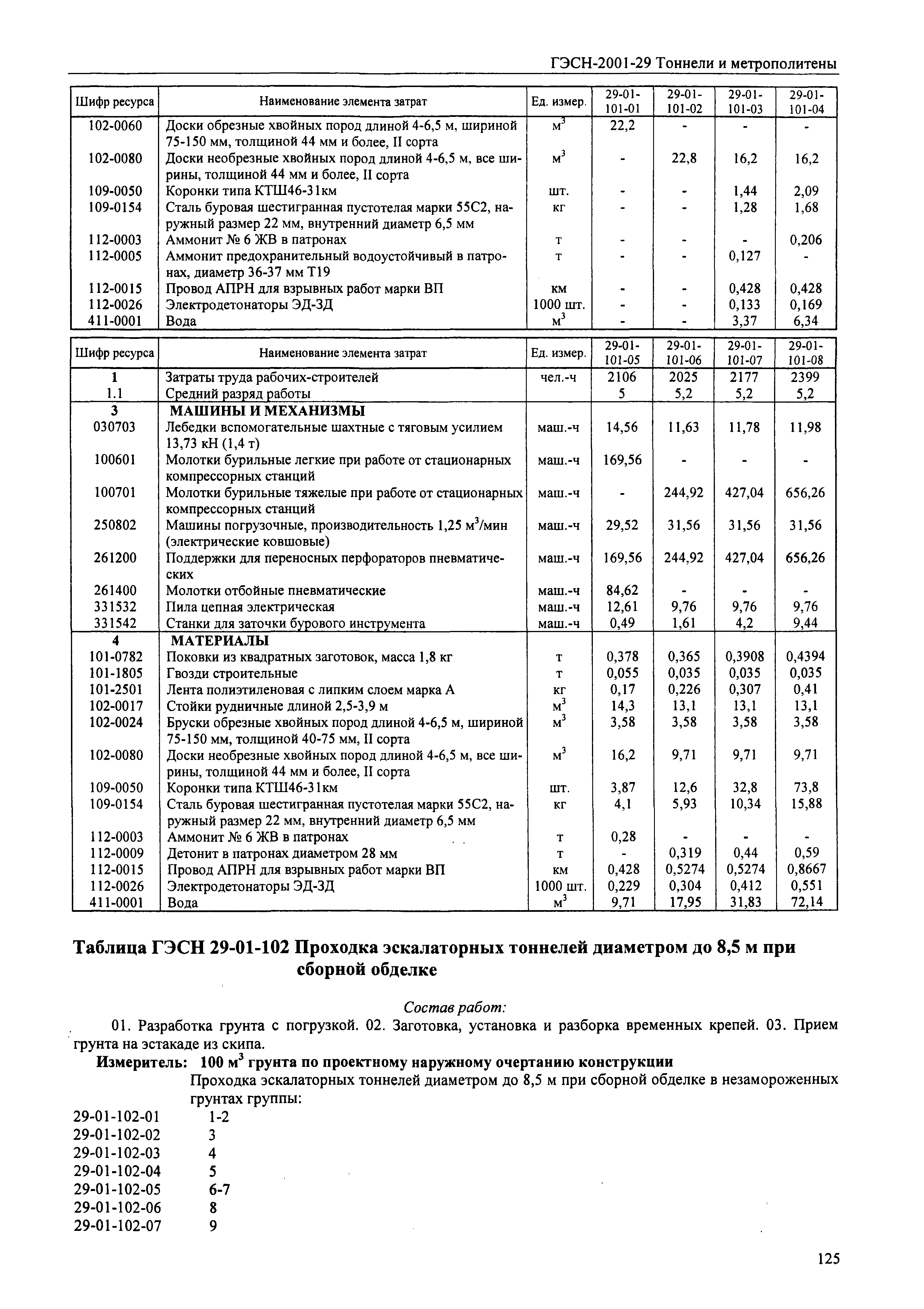 ГЭСН-2001-29 Тоннели и метрополитены

| Шифр ресурса | Наименование элемента затрат | Ед. измер. | 29-01-101-01 | 29-01-101-02 | 29-01-101-03 | 29-01-101-04 |
|---|---|---|---|---|---|---|
| 102-0060 | Доски обрезные хвойных пород длиной 4-6,5 м, шириной 75-150 мм, толщиной 44 мм и более, II сорта | $м^3$ | 22,2 | - | - | - |
| 102-0080 | Доски необрезные хвойных пород длиной 4-6,5 м, все ширины, толщиной 44 мм и более, II сорта | $м^3$ | - | 22,8 | 16,2 | 16,2 |
| 109-0050 | Коронки типа КТШ46-31км | шт. | - | - | 1,44 | 2,09 |
| 109-0154 | Сталь буровая шестигранная пустотелая марки 55С2, наружный размер 22 мм, внутренний диаметр 6,5 мм | кг | - | - | 1,28 | 1,68 |
| 112-0003 | Аммонит № 6 ЖВ в патронах | т | - | - | - | 0,206 |
| 112-0005 | Аммонит предохранительный водоустойчивый в патронах, диаметр 36-37 мм Т19 | т | - | - | 0,127 | - |
| 112-0015 | Провод АПРН для взрывных работ марки ВП | км | - | - | 0,428 | 0,428 |
| 112-0026 | Электродетонаторы ЭД-ЗД | 1000 шт. | - | - | 0,133 | 0,169 |
| 411-0001 | Вода | $м^3$ | - | - | 3,37 | 6,34 |

| Шифр ресурса | Наименование элемента затрат | Ед. измер. | 29-01-101-05 | 29-01-101-06 | 29-01-101-07 | 29-01-101-08 |
|---|---|---|---|---|---|---|
| 1 | Затраты труда рабочих-строителей | чел.-ч | 2106 | 2025 | 2177 | 2399 |
| 1.1 | Средний разряд работы | | 5 | 5,2 | 5,2 | 5,2 |
| 3 | МАШИНЫ И МЕХАНИЗМЫ | | | | | |
| 030703 | Лебедки вспомогательные шахтные с тяговым усилием 13,73 кН (1,4 т) | маш.-ч | 14,56 | 11,63 | 11,78 | 11,98 |
| 100601 | Молотки бурильные легкие при работе от стационарных компрессорных станций | маш.-ч | 169,56 | - | - | - |
| 100701 | Молотки бурильные тяжелые при работе от стационарных компрессорных станций | маш.-ч | - | 244,92 | 427,04 | 656,26 |
| 250802 | Машины погрузочные, производительность 1,25 $м^3$/мин (электрические ковшовые) | маш.-ч | 29,52 | 31,56 | 31,56 | 31,56 |
| 261200 | Поддержки для переносных перфораторов пневматических | маш.-ч | 169,56 | 244,92 | 427,04 | 656,26 |
| 261400 | Молотки отбойные пневматические | маш.-ч | 84,62 | - | - | - |
| 331532 | Пила цепная электрическая | маш.-ч | 12,61 | 9,76 | 9,76 | 9,76 |
| 331542 | Станки для заточки бурового инструмента | маш.-ч | 0,49 | 1,61 | 4,2 | 9,44 |
| 4 | МАТЕРИАЛЫ | | | | | |
| 101-0782 | Поковки из квадратных заготовок, масса 1,8 кг | т | 0,378 | 0,365 | 0,3908 | 0,4394 |
| 101-1805 | Гвозди строительные | т | 0,055 | 0,035 | 0,035 | 0,035 |
| 101-2501 | Лента полиэтиленовая с липким слоем марка А | кг | 0,17 | 0,226 | 0,307 | 0,41 |
| 102-0017 | Стойки рудничные длиной 2,5-3,9 м | $м^3$ | 14,3 | 13,1 | 13,1 | 13,1 |
| 102-0024 | Бруски обрезные хвойных пород длиной 4-6,5 м, шириной 75-150 мм, толщиной 40-75 мм, II сорта | $м^3$ | 3,58 | 3,58 | 3,58 | 3,58 |
| 102-0080 | Доски необрезные хвойных пород длиной 4-6,5 м, все ширины, толщиной 44 мм и более, II сорта | $м^3$ | 16,2 | 9,71 | 9,71 | 9,71 |
| 109-0050 | Коронки типа КТШ46-31км | шт. | 3,87 | 12,6 | 32,8 | 73,8 |
| 109-0154 | Сталь буровая шестигранная пустотелая марки 55С2, наружный размер 22 мм, внутренний диаметр 6,5 мм | кг | 4,1 | 5,93 | 10,34 | 15,88 |
| 112-0003 | Аммонит № 6 ЖВ в патронах | т | 0,28 | - | - | - |
| 112-0009 | Детонит в патронах диаметром 28 мм | т | - | 0,319 | 0,44 | 0,59 |
| 112-0015 | Провод АПРН для взрывных работ марки ВП | км | 0,428 | 0,5274 | 0,5274 | 0,8667 |
| 112-0026 | Электродетонаторы ЭД-ЗД | 1000 шт. | 0,229 | 0,304 | 0,412 | 0,551 |
| 411-0001 | Вода | $м^3$ | 9,71 | 17,95 | 31,83 | 72,14 |

Таблица ГЭСН 29-01-102 Проходка эскалаторных тоннелей диаметром до 8,5 м при сборной обделке

Состав работ:

01. Разработка грунта с погрузкой. 02. Заготовка, установка и разборка временных крепей. 03. Прием грунта на эстакаде из скипа.

Измеритель: 100 $м^3$ грунта по проектному наружному очертанию конструкции

Проходка эскалаторных тоннелей диаметром до 8,5 м при сборной обделке в незамороженных грунтах группы:

29-01-102-01 1-2
29-01-102-02 3
29-01-102-03 4
29-01-102-04 5
29-01-102-05 6-7
29-01-102-06 8
29-01-102-07 9

125